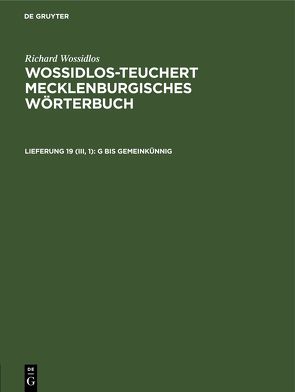 DE GRUYTER

Richard Wossidlos

WOSSIDLOS-TEUCHERT MECKLENBURGISCHES WÖRTERBUCH

LIEFERUNG 19 (III, 1): G BIS GEMEINKÜNNIG

DE
G